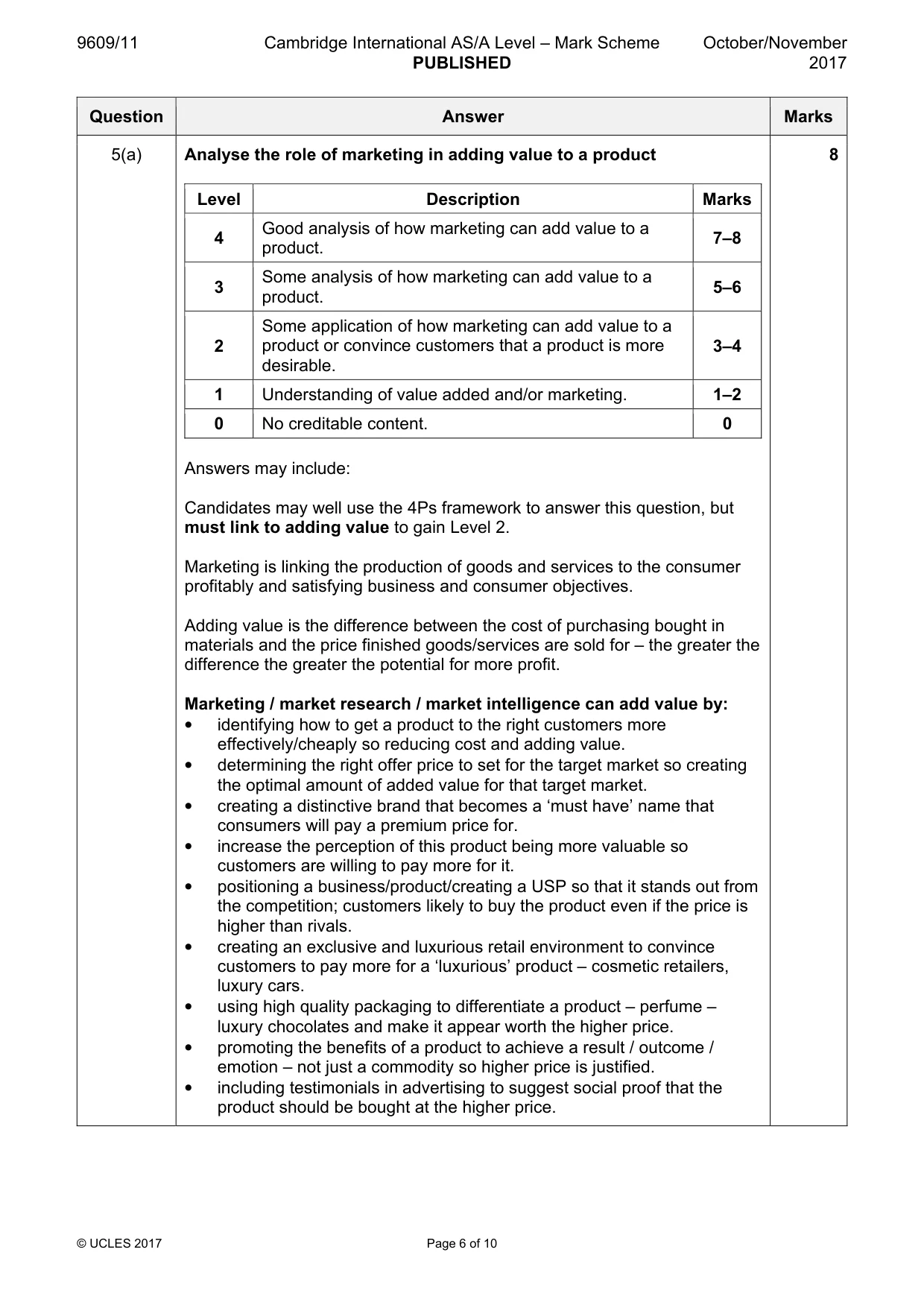 9609/11 Cambridge International AS/A Level – Mark Scheme PUBLISHED October/November 2017

| Question | Answer | Marks |
|---|---|---|
| 5(a) | Analyse the role of marketing in adding value to a product | 8 |

| Level | Description | Marks |
|---|---|---|
| 4 | Good analysis of how marketing can add value to a product. | 7–8 |
| 3 | Some analysis of how marketing can add value to a product. | 5–6 |
| 2 | Some application of how marketing can add value to a product or convince customers that a product is more desirable. | 3–4 |
| 1 | Understanding of value added and/or marketing. | 1–2 |
| 0 | No creditable content. | 0 |

Answers may include:

Candidates may well use the 4Ps framework to answer this question, but must link to adding value to gain Level 2.

Marketing is linking the production of goods and services to the consumer profitably and satisfying business and consumer objectives.

Adding value is the difference between the cost of purchasing bought in materials and the price finished goods/services are sold for – the greater the difference the greater the potential for more profit.

Marketing / market research / market intelligence can add value by:
• identifying how to get a product to the right customers more effectively/cheaply so reducing cost and adding value.
• determining the right offer price to set for the target market so creating the optimal amount of added value for that target market.
• creating a distinctive brand that becomes a 'must have' name that consumers will pay a premium price for.
• increase the perception of this product being more valuable so customers are willing to pay more for it.
• positioning a business/product/creating a USP so that it stands out from the competition; customers likely to buy the product even if the price is higher than rivals.
• creating an exclusive and luxurious retail environment to convince customers to pay more for a 'luxurious' product – cosmetic retailers, luxury cars.
• using high quality packaging to differentiate a product – perfume – luxury chocolates and make it appear worth the higher price.
• promoting the benefits of a product to achieve a result / outcome / emotion – not just a commodity so higher price is justified.
• including testimonials in advertising to suggest social proof that the product should be bought at the higher price.

© UCLES 2017 Page 6 of 10